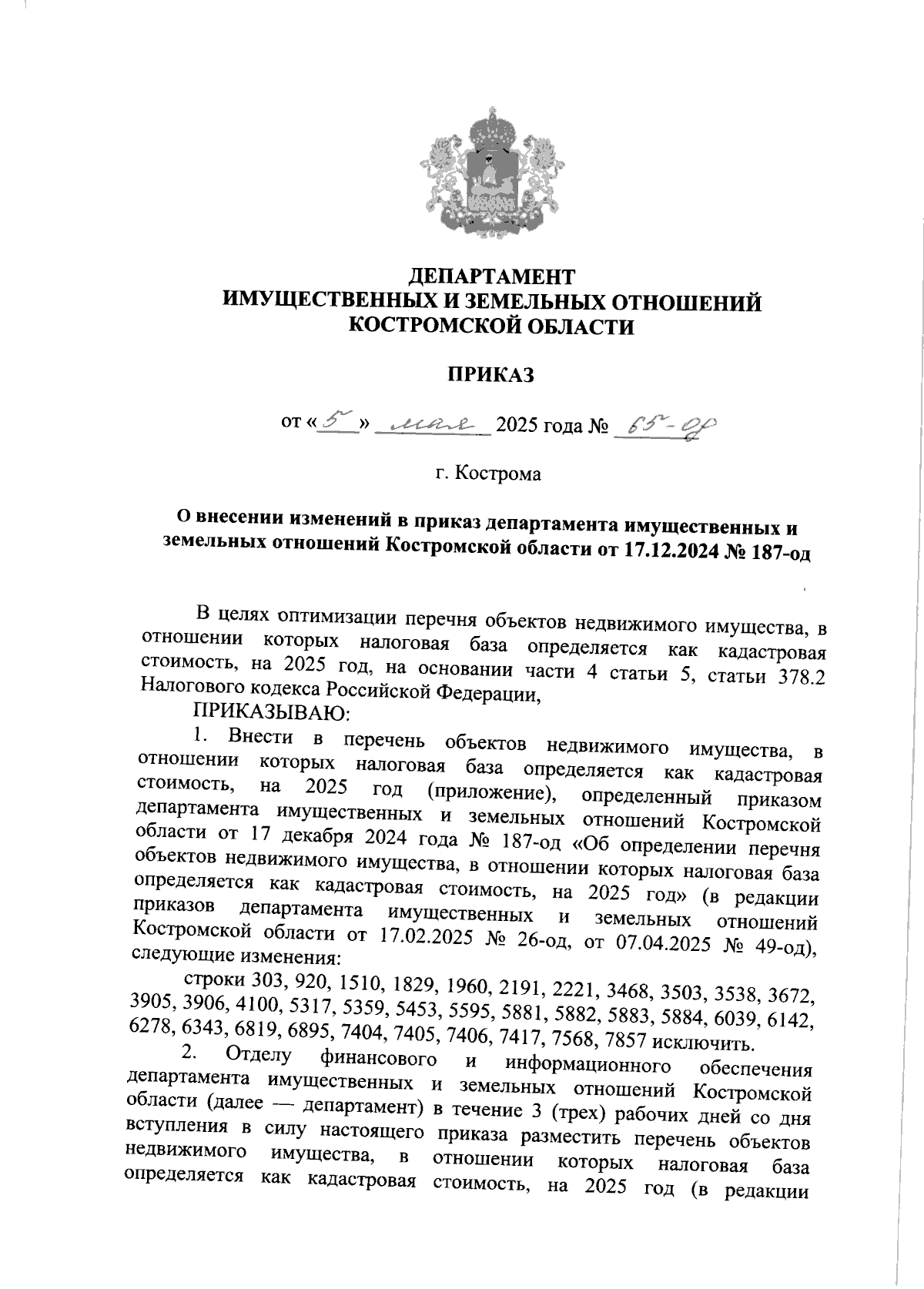 ДЕПАРТАМЕНТ
ИМУЩЕСТВЕННЫХ И ЗЕМЕЛЬНЫХ ОТНОШЕНИЙ
КОСТРОМСКОЙ ОБЛАСТИ

ПРИКАЗ

от «5» мая 2025 года № 65-од

г. Кострома

О внесении изменений в приказ департамента имущественных и земельных отношений Костромской области от 17.12.2024 № 187-од

В целях оптимизации перечня объектов недвижимого имущества, в отношении которых налоговая база определяется как кадастровая стоимость, на 2025 год, на основании части 4 статьи 5, статьи 378.2 Налогового кодекса Российской Федерации,

ПРИКАЗЫВАЮ:

1. Внести в перечень объектов недвижимого имущества, в отношении которых налоговая база определяется как кадастровая стоимость, на 2025 год (приложение), определенный приказом департамента имущественных и земельных отношений Костромской области от 17 декабря 2024 года № 187-од «Об определении перечня объектов недвижимого имущества, в отношении которых налоговая база определяется как кадастровая стоимость, на 2025 год» (в редакции приказов департамента имущественных и земельных отношений Костромской области от 17.02.2025 № 26-од, от 07.04.2025 № 49-од), следующие изменения:

строки 303, 920, 1510, 1829, 1960, 2191, 2221, 3468, 3503, 3538, 3672, 3905, 3906, 4100, 5317, 5359, 5453, 5595, 5881, 5882, 5883, 5884, 6039, 6142, 6278, 6343, 6819, 6895, 7404, 7405, 7406, 7417, 7568, 7857 исключить.

2. Отделу финансового и информационного обеспечения департамента имущественных и земельных отношений Костромской области (далее — департамент) в течение 3 (трех) рабочих дней со дня вступления в силу настоящего приказа разместить перечень объектов недвижимого имущества, в отношении которых налоговая база определяется как кадастровая стоимость, на 2025 год (в редакции